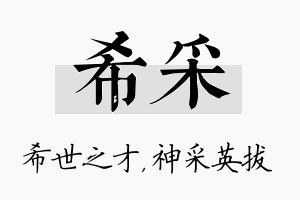 希采

希世之才，神采英拔